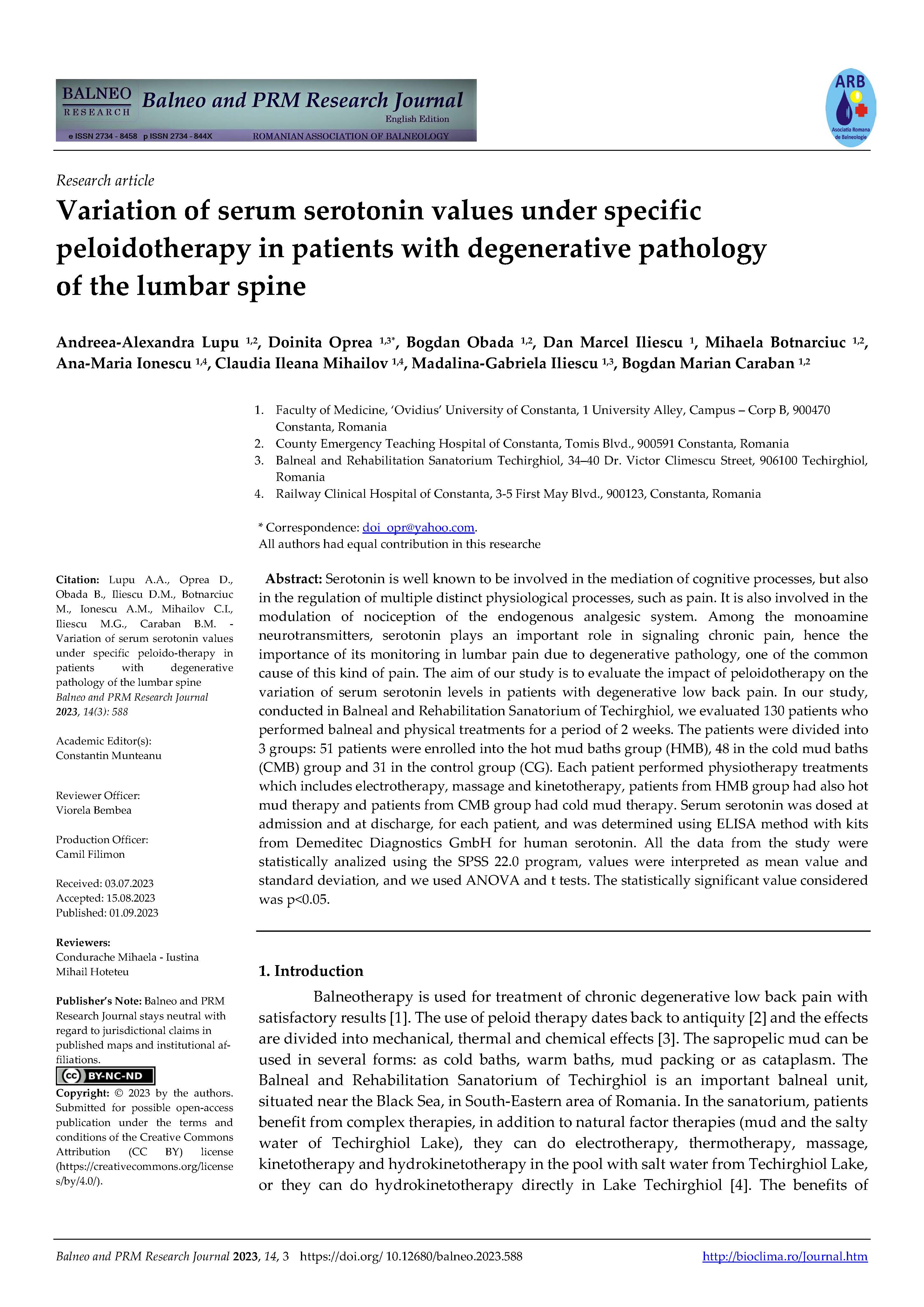 BALNEO RESEARCH Balneo and PRM Research Journal English Edition
e ISSN 2734 - 8458 p ISSN 2734 - 844X ROMANIAN ASSOCIATION OF BALNEOLOGY

ARB Asociatia Romana de Balneologie

Research article

Variation of serum serotonin values under specific peloidotherapy in patients with degenerative pathology of the lumbar spine

Andreea-Alexandra Lupu $^{1,2}$, Doinita Oprea $^{1,3*}$, Bogdan Obada $^{1,2}$, Dan Marcel Iliescu $^{1}$, Mihaela Botnarciuc $^{1,2}$, Ana-Maria Ionescu $^{1,4}$, Claudia Ileana Mihailov $^{1,4}$, Madalina-Gabriela Iliescu $^{1,3}$, Bogdan Marian Caraban $^{1,2}$

1. Faculty of Medicine, 'Ovidius' University of Constanta, 1 University Alley, Campus – Corp B, 900470 Constanta, Romania
2. County Emergency Teaching Hospital of Constanta, Tomis Blvd., 900591 Constanta, Romania
3. Balneal and Rehabilitation Sanatorium Techirghiol, 34–40 Dr. Victor Climescu Street, 906100 Techirghiol, Romania
4. Railway Clinical Hospital of Constanta, 3-5 First May Blvd., 900123, Constanta, Romania

* Correspondence: doi_opr@yahoo.com.
All authors had equal contribution in this researche

Citation: Lupu A.A., Oprea D., Obada B., Iliescu D.M., Botnarciuc M., Ionescu A.M., Mihailov C.I., Iliescu M.G., Caraban B.M. - Variation of serum serotonin values under specific peloido-therapy in patients with degenerative pathology of the lumbar spine
Balneo and PRM Research Journal 2023, 14(3): 588

Academic Editor(s):
Constantin Munteanu

Reviewer Officer:
Viorela Bembea

Production Officer:
Camil Filimon

Received: 03.07.2023
Accepted: 15.08.2023
Published: 01.09.2023

Reviewers:
Condurache Mihaela - Iustina
Mihail Hoteteu

Publisher's Note: Balneo and PRM Research Journal stays neutral with regard to jurisdictional claims in published maps and institutional affiliations.

CC BY-NC-ND

Copyright: © 2023 by the authors. Submitted for possible open-access publication under the terms and conditions of the Creative Commons Attribution (CC BY) license (https://creativecommons.org/licenses/by/4.0/).

Abstract: Serotonin is well known to be involved in the mediation of cognitive processes, but also in the regulation of multiple distinct physiological processes, such as pain. It is also involved in the modulation of nociception of the endogenous analgesic system. Among the monoamine neurotransmitters, serotonin plays an important role in signaling chronic pain, hence the importance of its monitoring in lumbar pain due to degenerative pathology, one of the common cause of this kind of pain. The aim of our study is to evaluate the impact of peloidotherapy on the variation of serum serotonin levels in patients with degenerative low back pain. In our study, conducted in Balneal and Rehabilitation Sanatorium of Techirghiol, we evaluated 130 patients who performed balneal and physical treatments for a period of 2 weeks. The patients were divided into 3 groups: 51 patients were enrolled into the hot mud baths group (HMB), 48 in the cold mud baths (CMB) group and 31 in the control group (CG). Each patient performed physiotherapy treatments which includes electrotherapy, massage and kinetotherapy, patients from HMB group had also hot mud therapy and patients from CMB group had cold mud therapy. Serum serotonin was dosed at admission and at discharge, for each patient, and was determined using ELISA method with kits from Demeditec Diagnostics GmbH for human serotonin. All the data from the study were statistically analized using the SPSS 22.0 program, values were interpreted as mean value and standard deviation, and we used ANOVA and t tests. The statistically significant value considered was p<0.05.

1. Introduction

Balneotherapy is used for treatment of chronic degenerative low back pain with satisfactory results [1]. The use of peloid therapy dates back to antiquity [2] and the effects are divided into mechanical, thermal and chemical effects [3]. The sapropelic mud can be used in several forms: as cold baths, warm baths, mud packing or as cataplasm. The Balneal and Rehabilitation Sanatorium of Techirghiol is an important balneal unit, situated near the Black Sea, in South-Eastern area of Romania. In the sanatorium, patients benefit from complex therapies, in addition to natural factor therapies (mud and the salty water of Techirghiol Lake), they can do electrotherapy, thermotherapy, massage, kinetotherapy and hydrokinetotherapy in the pool with salt water from Techirghiol Lake, or they can do hydrokinetotherapy directly in Lake Techirghiol [4]. The benefits of

Balneo and PRM Research Journal 2023, 14, 3 https://doi.org/ 10.12680/balneo.2023.588 http://bioclima.ro/Journal.htm